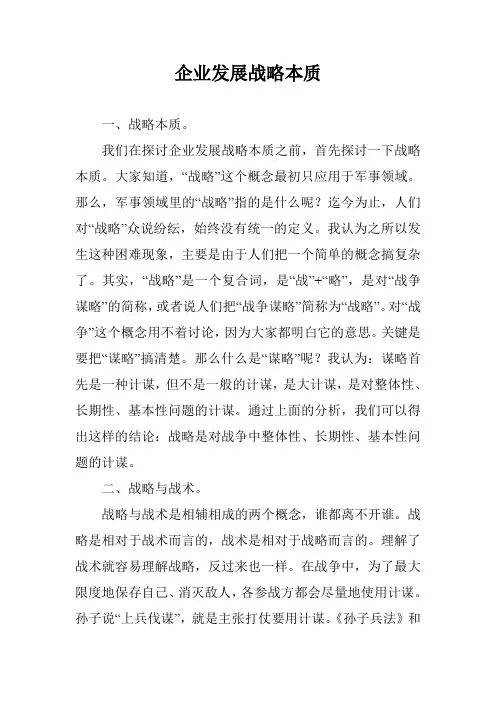 企业发展战略本质

一、战略本质。

我们在探讨企业发展战略本质之前，首先探讨一下战略本质。大家知道，“战略”这个概念最初只应用于军事领域。那么，军事领域里的“战略”指的是什么呢？迄今为止，人们对“战略”众说纷纭，始终没有统一的定义。我认为之所以发生这种困难现象，主要是由于人们把一个简单的概念搞复杂了。其实，“战略”是一个复合词，是“战”+“略”，是对“战争谋略”的简称，或者说人们把“战争谋略”简称为“战略”。对“战争”这个概念用不着讨论，因为大家都明白它的意思。关键是要把“谋略”搞清楚。那么什么是“谋略”呢？我认为：谋略首先是一种计谋，但不是一般的计谋，是大计谋，是对整体性、长期性、基本性问题的计谋。通过上面的分析，我们可以得出这样的结论：战略是对战争中整体性、长期性、基本性问题的计谋。

二、战略与战术。

战略与战术是相辅相成的两个概念，谁都离不开谁。战略是相对于战术而言的，战术是相对于战略而言的。理解了战术就容易理解战略，反过来也一样。在战争中，为了最大限度地保存自己、消灭敌人，各参战方都会尽量地使用计谋。孙子说“上兵伐谋”，就是主张打仗要用计谋。《孙子兵法》和